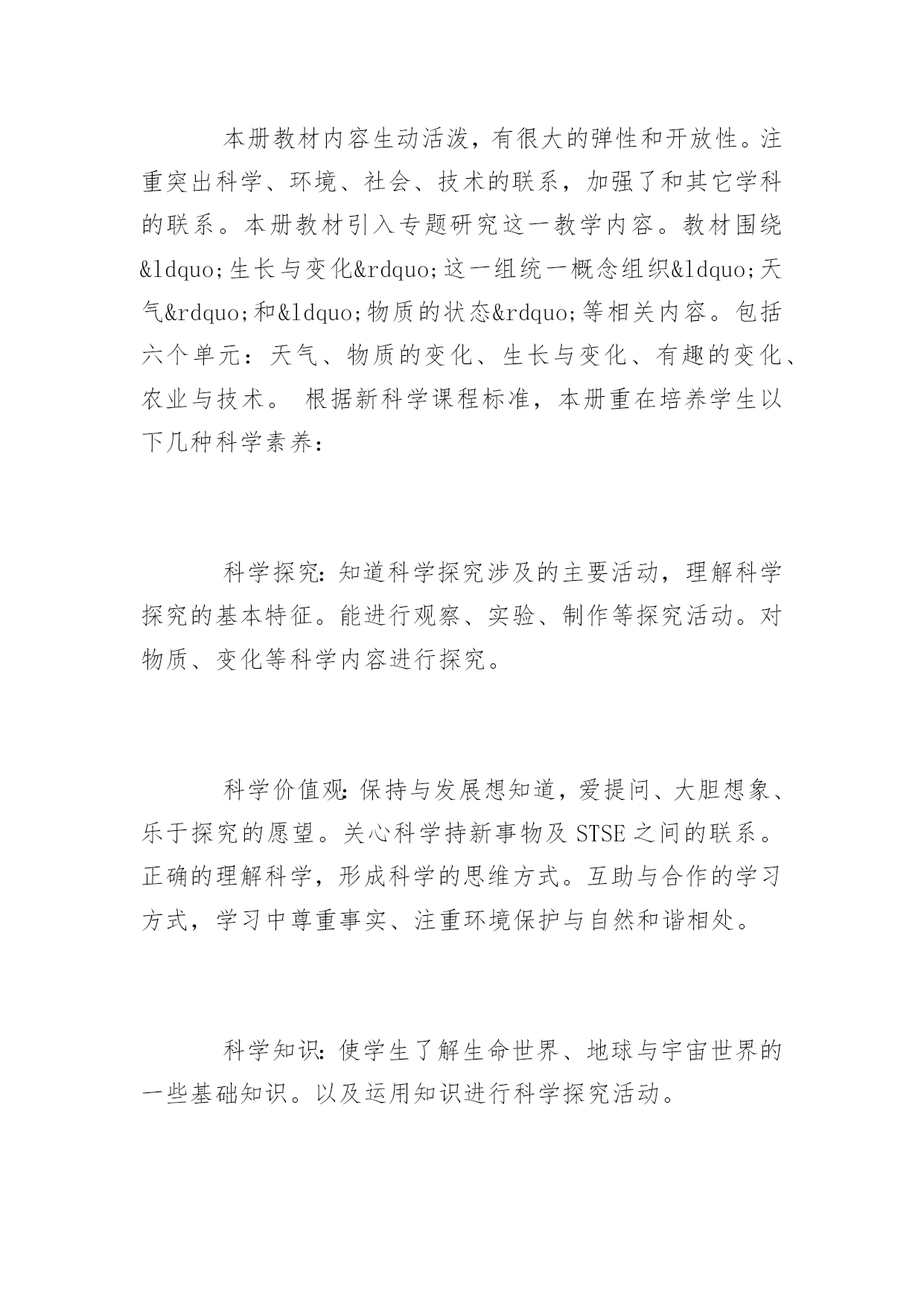 本册教材内容生动活泼，有很大的弹性和开放性。注重突出科学、环境、社会、技术的联系，加强了和其它学科的联系。本册教材引入专题研究这一教学内容。教材围绕&ldquo;生长与变化&rdquo;这一组统一概念组织&ldquo;天气&rdquo;和&ldquo;物质的状态&rdquo;等相关内容。包括六个单元：天气、物质的变化、生长与变化、有趣的变化、农业与技术。 根据新科学课程标准，本册重在培养学生以下几种科学素养：

科学探究：知道科学探究涉及的主要活动，理解科学探究的基本特征。能进行观察、实验、制作等探究活动。对物质、变化等科学内容进行探究。

科学价值观：保持与发展想知道，爱提问、大胆想象、乐于探究的愿望。关心科学持新事物及 STSE 之间的联系。正确的理解科学，形成科学的思维方式。互助与合作的学习方式，学习中尊重事实、注重环境保护与自然和谐相处。

科学知识：使学生了解生命世界、地球与宇宙世界的一些基础知识。以及运用知识进行科学探究活动。